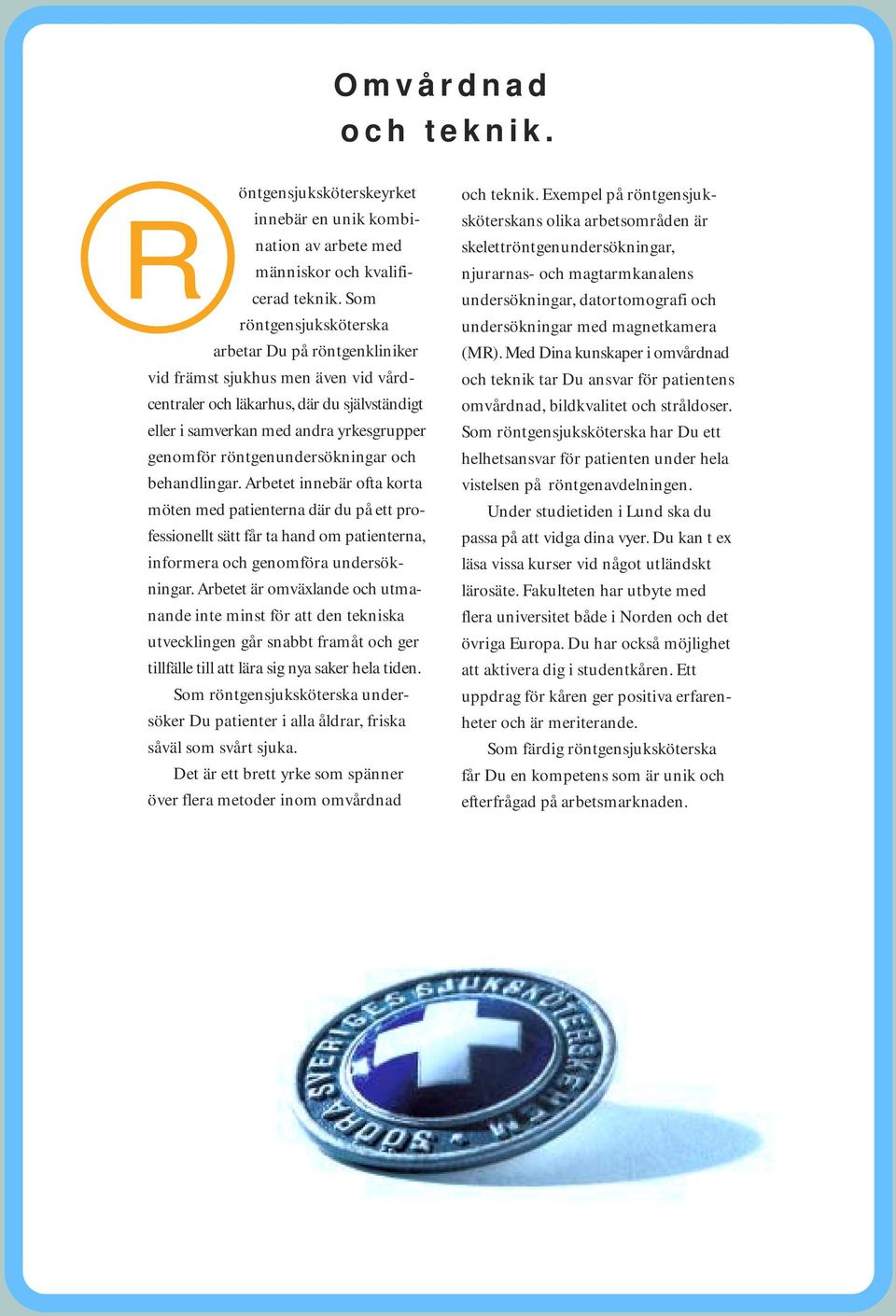 Omvårdnad
och teknik.

Röntgensjuksköterskeyrket innebär en unik kombination av arbete med människor och kvalificerad teknik. Som röntgensjuksköterska arbetar Du på röntgenkliniker vid främst sjukhus men även vid vårdcentraler och läkarhus, där du självständigt eller i samverkan med andra yrkesgrupper genomför röntgenundersökningar och behandlingar. Arbetet innebär ofta korta möten med patienterna där du på ett professionellt sätt får ta hand om patienterna, informera och genomföra undersökningar. Arbetet är omväxlande och utmanande inte minst för att den tekniska utvecklingen går snabbt framåt och ger tillfälle till att lära sig nya saker hela tiden.

Som röntgensjuksköterska undersöker Du patienter i alla åldrar, friska såväl som svårt sjuka.

Det är ett brett yrke som spänner över flera metoder inom omvårdnad och teknik. Exempel på röntgensjuksköterskans olika arbetsområden är skelettröntgenundersökningar, njurarnas- och magtarmkanalens undersökningar, datortomografi och undersökningar med magnetkamera (MR). Med Dina kunskaper i omvårdnad och teknik tar Du ansvar för patientens omvårdnad, bildkvalitet och stråldoser. Som röntgensjuksköterska har Du ett helhetsansvar för patienten under hela vistelsen på röntgenavdelningen.

Under studietiden i Lund ska du passa på att vidga dina vyer. Du kan t ex läsa vissa kurser vid något utländskt lärosäte. Fakulteten har utbyte med flera universitet både i Norden och det övriga Europa. Du har också möjlighet att aktivera dig i studentkåren. Ett uppdrag för kåren ger positiva erfarenheter och är meriterande.

Som färdig röntgensjuksköterska får Du en kompetens som är unik och efterfrågad på arbetsmarknaden.

SÖDRA SVERIGES SJUKSKÖTERSKEHEM